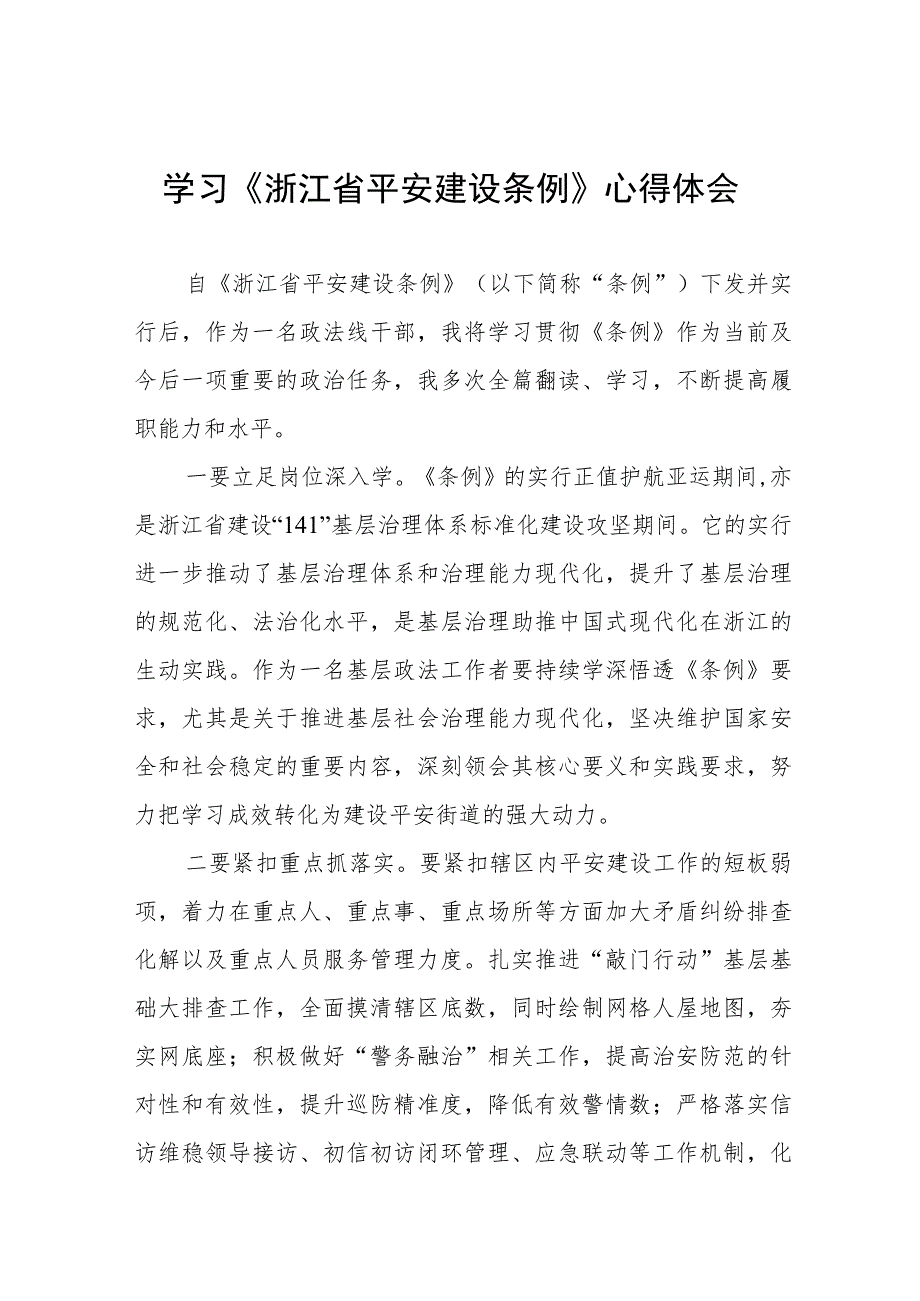 学习《浙江省平安建设条例》心得体会

自《浙江省平安建设条例》（以下简称“条例”）下发并实行后，作为一名政法线干部，我将学习贯彻《条例》作为当前及今后一项重要的政治任务，我多次全篇翻读、学习，不断提高履职能力和水平。

一要立足岗位深入学。《条例》的实行正值护航亚运期间,亦是浙江省建设“141”基层治理体系标准化建设攻坚期间。它的实行进一步推动了基层治理体系和治理能力现代化，提升了基层治理的规范化、法治化水平，是基层治理助推中国式现代化在浙江的生动实践。作为一名基层政法工作者要持续学深悟透《条例》要求，尤其是关于推进基层社会治理能力现代化，坚决维护国家安全和社会稳定的重要内容，深刻领会其核心要义和实践要求，努力把学习成效转化为建设平安街道的强大动力。

二要紧扣重点抓落实。要紧扣辖区内平安建设工作的短板弱项，着力在重点人、重点事、重点场所等方面加大矛盾纠纷排查化解以及重点人员服务管理力度。扎实推进“敲门行动”基层基础大排查工作，全面摸清辖区底数，同时绘制网格人屋地图，夯实网底座；积极做好“警务融治”相关工作，提高治安防范的针对性和有效性，提升巡防精准度，降低有效警情数；严格落实信访维稳领导接访、初信初访闭环管理、应急联动等工作机制，化